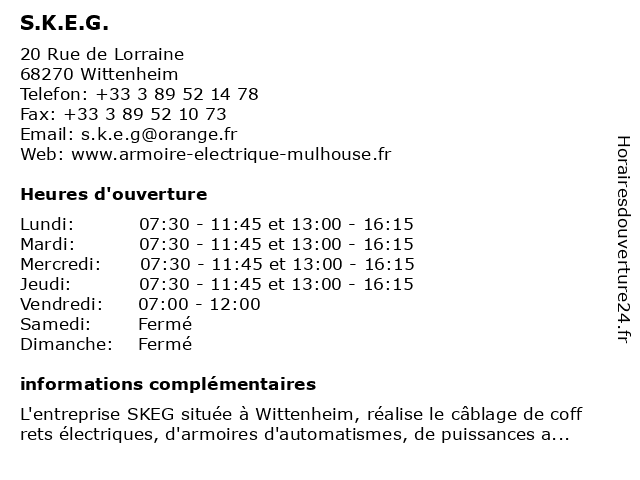 S.K.E.G.

20 Rue de Lorraine
68270 Wittenheim
Telefon: +33 3 89 52 14 78
Fax: +33 3 89 52 10 73
Email: s.k.e.g@orange.fr
Web: www.armoire-electrique-mulhouse.fr

Heures d'ouverture

| | |
|---|---|
| Lundi: | 07:30 - 11:45 et 13:00 - 16:15 |
| Mardi: | 07:30 - 11:45 et 13:00 - 16:15 |
| Mercredi: | 07:30 - 11:45 et 13:00 - 16:15 |
| Jeudi: | 07:30 - 11:45 et 13:00 - 16:15 |
| Vendredi: | 07:00 - 12:00 |
| Samedi: | Fermé |
| Dimanche: | Fermé |

informations complémentaires

L'entreprise SKEG située à Wittenheim, réalise le câblage de coff rets électriques, d'armoires d'automatismes, de puissances a...

Horairesdouverture24.fr